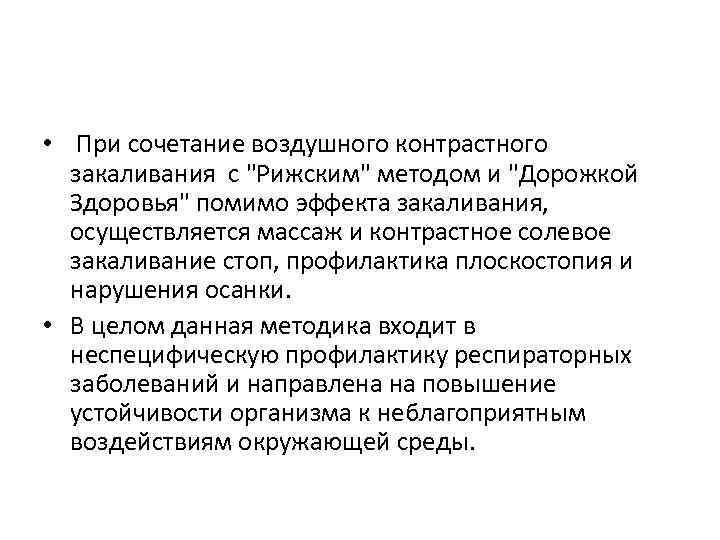 • При сочетание воздушного контрастного закаливания с "Рижским" методом и "Дорожкой Здоровья" помимо эффекта закаливания, осуществляется массаж и контрастное солевое закаливание стоп, профилактика плоскостопия и нарушения осанки.

• В целом данная методика входит в неспецифическую профилактику респираторных заболеваний и направлена на повышение устойчивости организма к неблагоприятным воздействиям окружающей среды.